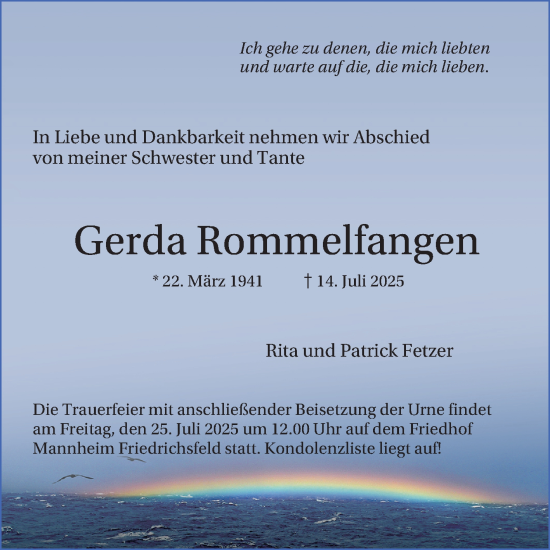 Ich gehe zu denen, die mich liebten
und warte auf die, die mich lieben.

In Liebe und Dankbarkeit nehmen wir Abschied
von meiner Schwester und Tante

Gerda Rommelfangen

* 22. März 1941 † 14. Juli 2025

Rita und Patrick Fetzer

Die Trauerfeier mit anschließender Beisetzung der Urne findet am Freitag, den 25. Juli 2025 um 12.00 Uhr auf dem Friedhof Mannheim Friedrichsfeld statt. Kondolenzliste liegt auf!